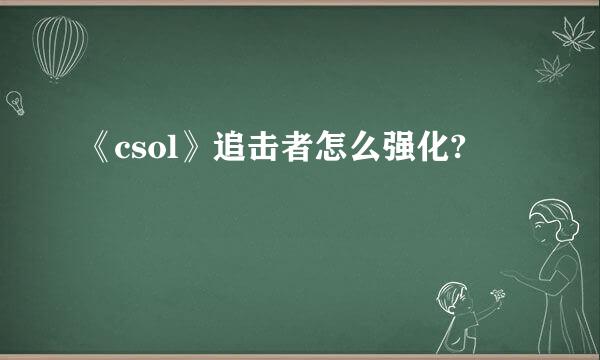 《csol》追击者怎么强化?